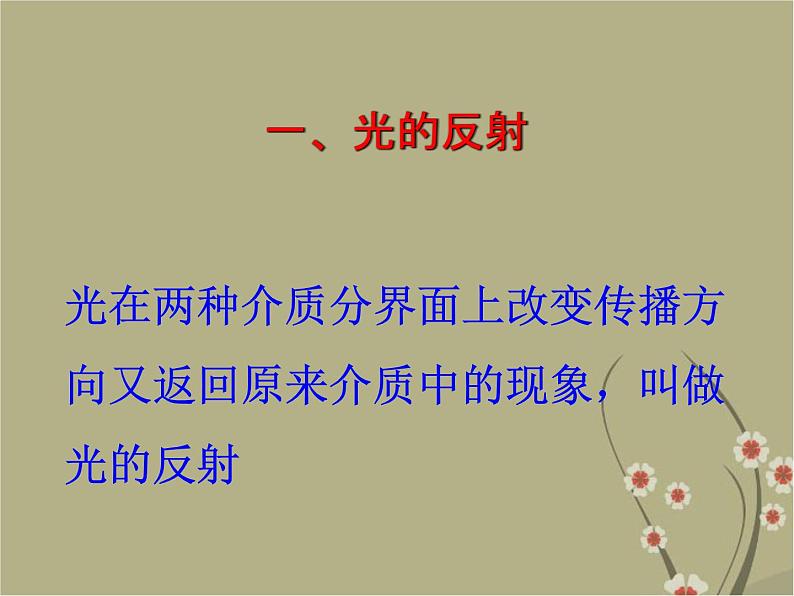 一、光的反射

光在两种介质分界面上改变传播方向又返回原来介质中的现象，叫做光的反射